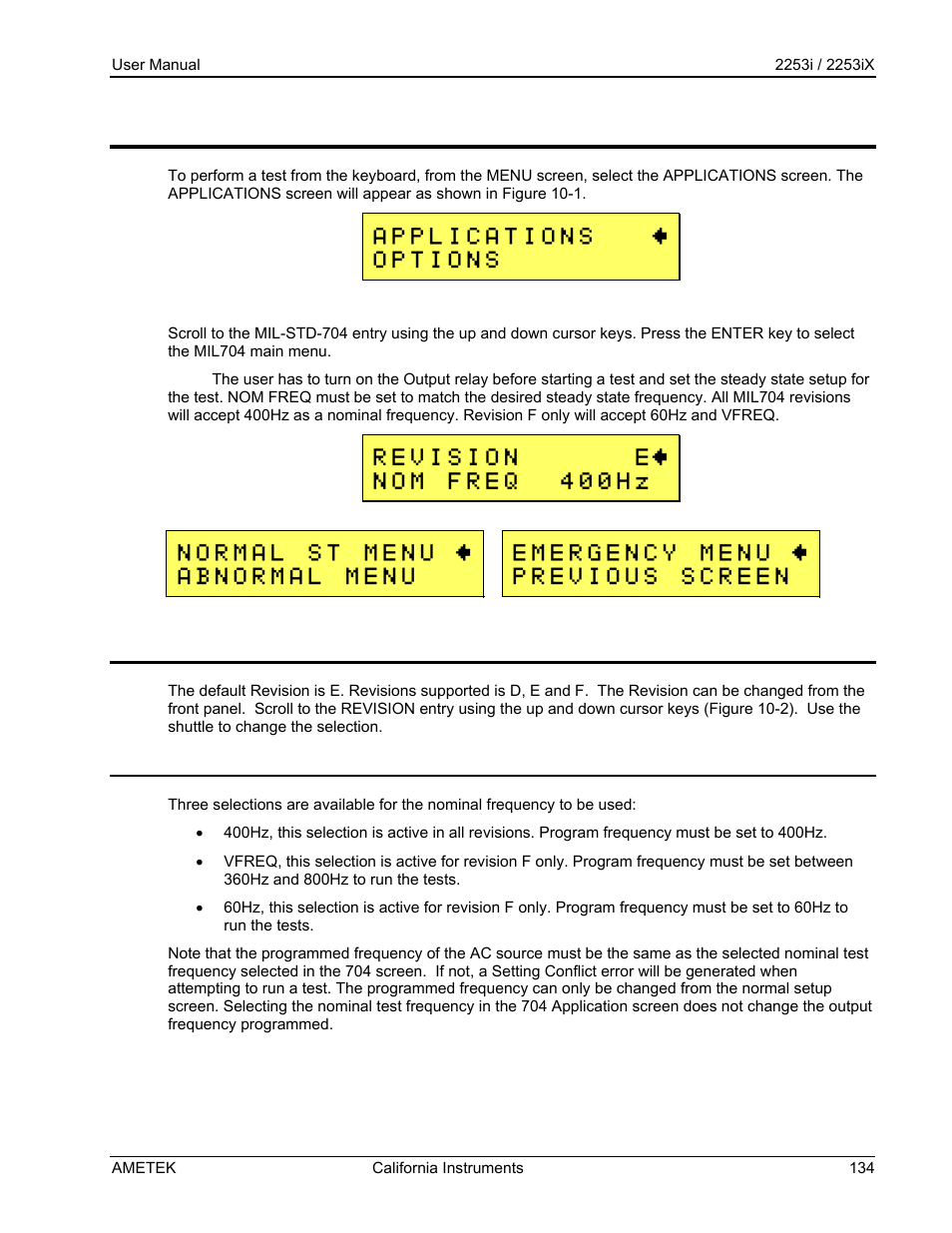 User Manual 2253i / 2253iX

To perform a test from the keyboard, from the MENU screen, select the APPLICATIONS screen. The APPLICATIONS screen will appear as shown in Figure 10-1.

APPLICATIONS ◆
OPTIONS

Scroll to the MIL-STD-704 entry using the up and down cursor keys. Press the ENTER key to select the MIL704 main menu.

The user has to turn on the Output relay before starting a test and set the steady state setup for the test. NOM FREQ must be set to match the desired steady state frequency. All MIL704 revisions will accept 400Hz as a nominal frequency. Revision F only will accept 60Hz and VFREQ.

REVISION E◆
NOM FREQ 400Hz

NORMAL ST MENU ◆
ABNORMAL MENU

EMERGENCY MENU ◆
PREVIOUS SCREEN

The default Revision is E. Revisions supported is D, E and F. The Revision can be changed from the front panel. Scroll to the REVISION entry using the up and down cursor keys (Figure 10-2). Use the shuttle to change the selection.

Three selections are available for the nominal frequency to be used:

• 400Hz, this selection is active in all revisions. Program frequency must be set to 400Hz.

• VFREQ, this selection is active for revision F only. Program frequency must be set between 360Hz and 800Hz to run the tests.

• 60Hz, this selection is active for revision F only. Program frequency must be set to 60Hz to run the tests.

Note that the programmed frequency of the AC source must be the same as the selected nominal test frequency selected in the 704 screen. If not, a Setting Conflict error will be generated when attempting to run a test. The programmed frequency can only be changed from the normal setup screen. Selecting the nominal test frequency in the 704 Application screen does not change the output frequency programmed.

AMETEK California Instruments 134